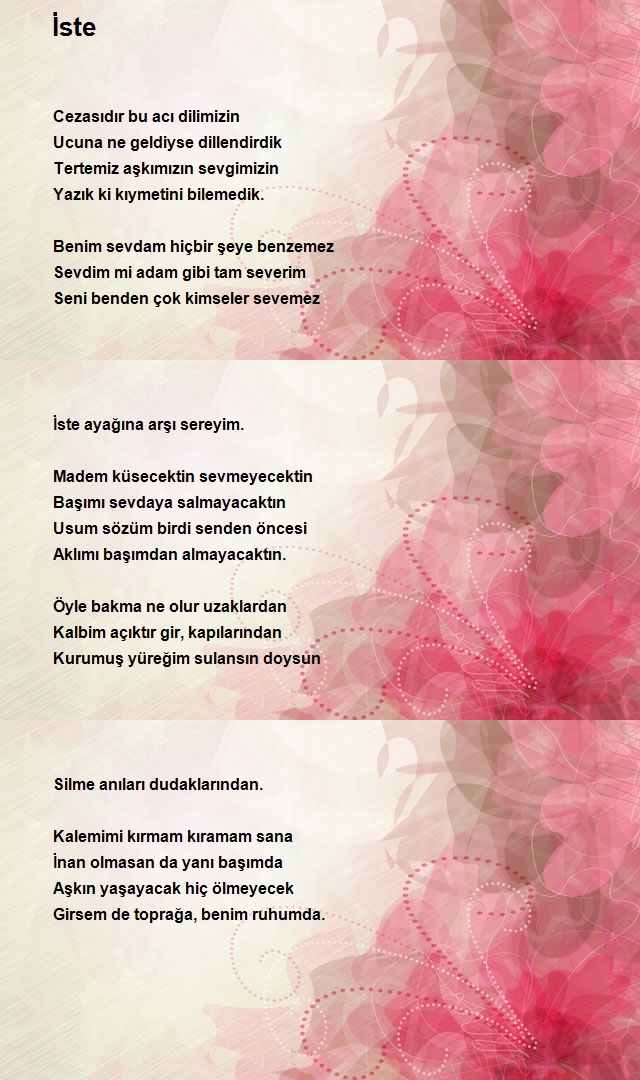 İste

Cezasıdır bu acı dilimizin
Ucuna ne geldiyse dillendirdik
Tertemiz aşkımızın sevgimizin
Yazık ki kıymetini bilemedik.

Benim sevdam hiçbir şeye benzemez
Sevdim mi adam gibi tam severim
Seni benden çok kimseler sevemez

İste ayağına arşı sereyim.

Madem küsecektin sevmeyecektin
Başımı sevdaya salmayacaktın
Usum sözüm birdi senden öncesi
Aklımı başımdan almayacaktın.

Öyle bakma ne olur uzaklardan
Kalbim açıktır gir, kapılarından
Kurumuş yüreğim sulansın doysun

Silme anıları dudaklarından.

Kalemimi kırmam kıramam sana
İnan olmasan da yanı başımda
Aşkın yaşayacak hiç ölmeyecek
Girsem de toprağa, benim ruhumda.